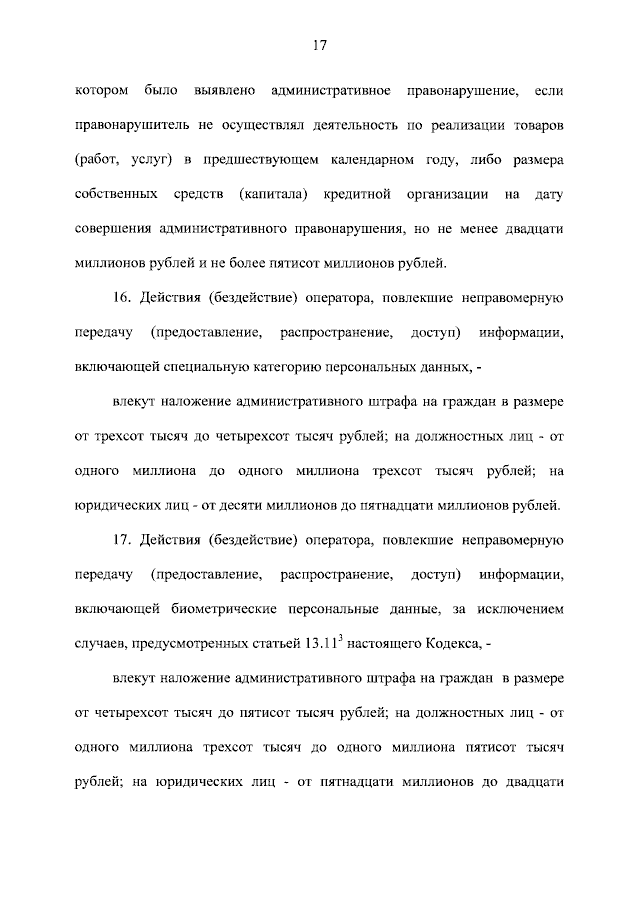 17

котором было выявлено административное правонарушение, если правонарушитель не осуществлял деятельность по реализации товаров (работ, услуг) в предшествующем календарном году, либо размера собственных средств (капитала) кредитной организации на дату совершения административного правонарушения, но не менее двадцати миллионов рублей и не более пятисот миллионов рублей.

16. Действия (бездействие) оператора, повлекшие неправомерную передачу (предоставление, распространение, доступ) информации, включающей специальную категорию персональных данных, -

влекут наложение административного штрафа на граждан в размере от трехсот тысяч до четырехсот тысяч рублей; на должностных лиц - от одного миллиона до одного миллиона трехсот тысяч рублей; на юридических лиц - от десяти миллионов до пятнадцати миллионов рублей.

17. Действия (бездействие) оператора, повлекшие неправомерную передачу (предоставление, распространение, доступ) информации, включающей биометрические персональные данные, за исключением случаев, предусмотренных статьей $13.11^3$ настоящего Кодекса, -

влекут наложение административного штрафа на граждан в размере от четырехсот тысяч до пятисот тысяч рублей; на должностных лиц - от одного миллиона трехсот тысяч до одного миллиона пятисот тысяч рублей; на юридических лиц - от пятнадцати миллионов до двадцати